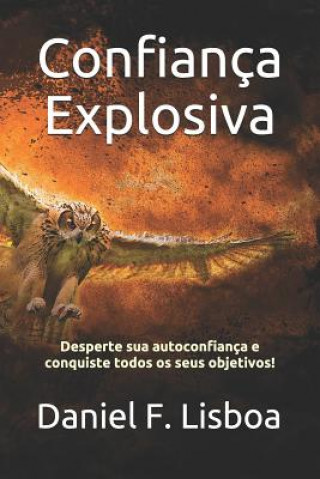 Confiança Explosiva

Desperte sua autoconfiança e conquiste todos os seus objetivos!

Daniel F. Lisboa